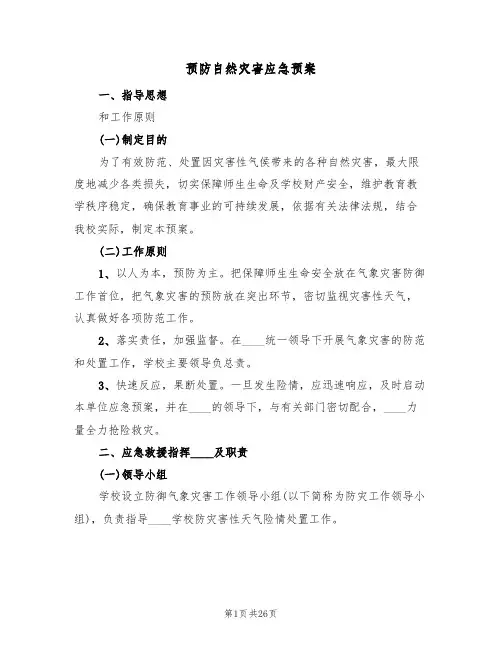 预防自然灾害应急预案

一、指导思想

和工作原则

(一)制定目的

为了有效防范、处置因灾害性气候带来的各种自然灾害，最大限度地减少各类损失，切实保障师生生命及学校财产安全，维护教育教学秩序稳定，确保教育事业的可持续发展，依据有关法律法规，结合我校实际，制定本预案。

(二)工作原则

1、以人为本，预防为主。把保障师生生命安全放在气象灾害防御工作首位，把气象灾害的预防放在突出环节，密切监视灾害性天气，认真做好各项防范工作。

2、落实责任，加强监督。在____统一领导下开展气象灾害的防范和处置工作，学校主要领导负总责。

3、快速反应，果断处置。一旦发生险情，应迅速响应，及时启动本单位应急预案，并在____的领导下，与有关部门密切配合，____力量全力抢险救灾。

二、应急救援指挥____及职责

(一)领导小组

学校设立防御气象灾害工作领导小组(以下简称为防灾工作领导小组)，负责指导____学校防灾害性天气险情处置工作。

第1页 共26页